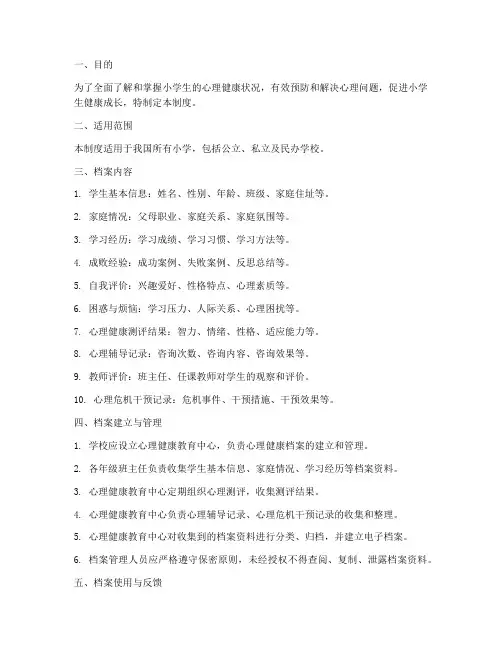 一、目的

为了全面了解和掌握小学生的心理健康状况，有效预防和解决心理问题，促进小学生健康成长，特制定本制度。

二、适用范围

本制度适用于我国所有小学，包括公立、私立及民办学校。

三、档案内容

1. 学生基本信息：姓名、性别、年龄、班级、家庭住址等。

2. 家庭情况：父母职业、家庭关系、家庭氛围等。

3. 学习经历：学习成绩、学习习惯、学习方法等。

4. 成败经验：成功案例、失败案例、反思总结等。

5. 自我评价：兴趣爱好、性格特点、心理素质等。

6. 困惑与烦恼：学习压力、人际关系、心理困扰等。

7. 心理健康测评结果：智力、情绪、性格、适应能力等。

8. 心理辅导记录：咨询次数、咨询内容、咨询效果等。

9. 教师评价：班主任、任课教师对学生的观察和评价。

10. 心理危机干预记录：危机事件、干预措施、干预效果等。

四、档案建立与管理

1. 学校应设立心理健康教育中心，负责心理健康档案的建立和管理。

2. 各年级班主任负责收集学生基本信息、家庭情况、学习经历等档案资料。

3. 心理健康教育中心定期组织心理测评，收集测评结果。

4. 心理健康教育中心负责心理辅导记录、心理危机干预记录的收集和整理。

5. 心理健康教育中心对收集到的档案资料进行分类、归档，并建立电子档案。

6. 档案管理人员应严格遵守保密原则，未经授权不得查阅、复制、泄露档案资料。

五、档案使用与反馈